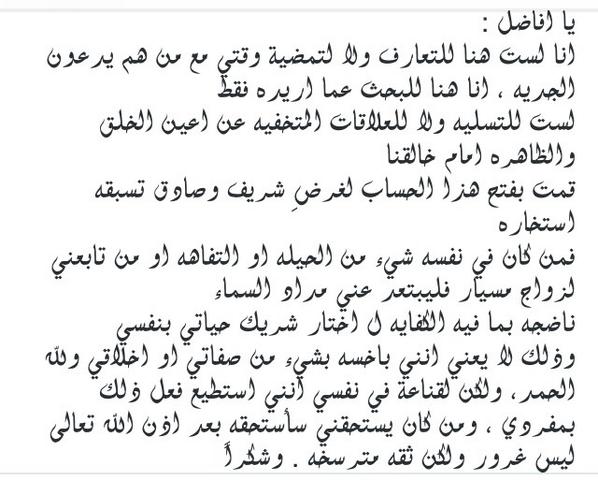 يا افاضل :
انا لست هنا للتعارف ولا لتمضية وقتي مع من هم يدعون الجديه ، انا هنا للبحث عما اريده فقط
لست للتسليه ولا للعلاقات المتخفيه عن اعين الخلق والظاهره امام خالقنا
قمت بفتح هذا الحساب لغرضٍ شريف وصادق تسبقه استخاره
فمن كان في نفسه شيء من الحيله او التفاهه او من تابعني لزواج مسيار فليبتعد عني مداد السماء
ناضجه بما فيه الكفايه ل اختار شريك حياتي بنفسي
وذلك لا يعني انني باخسه بشيء من صفاتي او اخلاقي ولله الحمد، ولكن لقناعة في نفسي أنني استطيع فعل ذلك بمفردي ، ومن كان يستحقني سأستحقه بعد اذن الله تعالى ليس غرور ولكن ثقه مترسخه . وشكراً